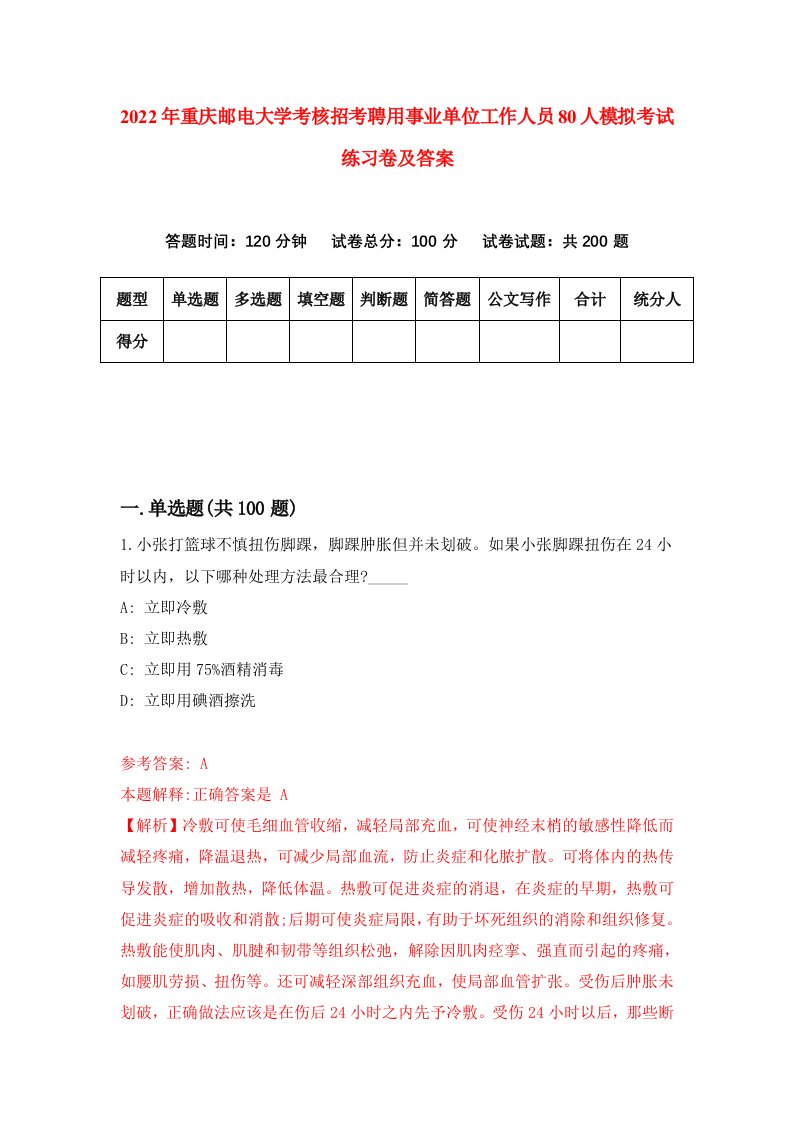 2022年重庆邮电大学考核招考聘用事业单位工作人员80人模拟考试练习卷及答案

答题时间：120分钟　试卷总分：100分　试卷试题：共200题

| 题型 | 单选题 | 多选题 | 填空题 | 判断题 | 简答题 | 公文写作 | 合计 | 统分人 |
|---|---|---|---|---|---|---|---|---|
| 得分 | | | | | | | | |

一.单选题(共100题)

1.小张打篮球不慎扭伤脚踝，脚踝肿胀但并未划破。如果小张脚踝扭伤在24小时以内，以下哪种处理方法最合理?_____

A: 立即冷敷

B: 立即热敷

C: 立即用75%酒精消毒

D: 立即用碘酒擦洗

参考答案: A

本题解释:正确答案是 A

【解析】冷敷可使毛细血管收缩，减轻局部充血，可使神经末梢的敏感性降低而减轻疼痛，降温退热，可减少局部血流，防止炎症和化脓扩散。可将体内的热传导发散，增加散热，降低体温。热敷可促进炎症的消退，在炎症的早期，热敷可促进炎症的吸收和消散;后期可使炎症局限，有助于坏死组织的消除和组织修复。热敷能使肌肉、肌腱和韧带等组织松弛，解除因肌肉痉挛、强直而引起的疼痛，如腰肌劳损、扭伤等。还可减轻深部组织充血，使局部血管扩张。受伤后肿胀未划破，正确做法应该是在伤后24小时之内先予冷敷。受伤24小时以后，那些断